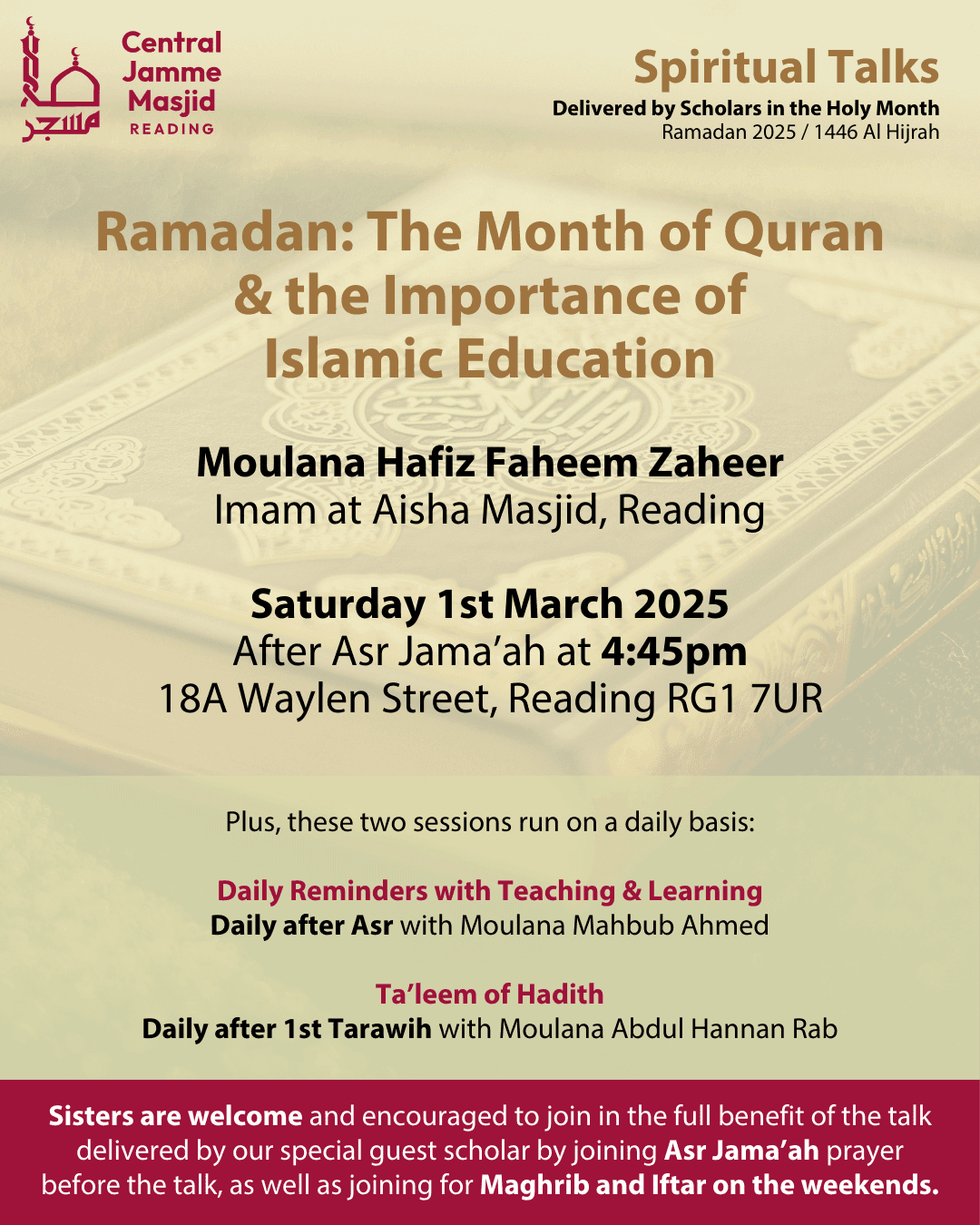 مسجد
Central Jamme Masjid
READING

Spiritual Talks
Delivered by Scholars in the Holy Month
Ramadan 2025 / 1446 Al Hijrah

Ramadan: The Month of Quran & the Importance of Islamic Education

Moulana Hafiz Faheem Zaheer
Imam at Aisha Masjid, Reading

Saturday 1st March 2025
After Asr Jama'ah at 4:45pm
18A Waylen Street, Reading RG1 7UR

Plus, these two sessions run on a daily basis:

Daily Reminders with Teaching & Learning
Daily after Asr with Moulana Mahbub Ahmed

Ta'leem of Hadith
Daily after 1st Tarawih with Moulana Abdul Hannan Rab

Sisters are welcome and encouraged to join in the full benefit of the talk delivered by our special guest scholar by joining Asr Jama'ah prayer before the talk, as well as joining for Maghrib and Iftar on the weekends.